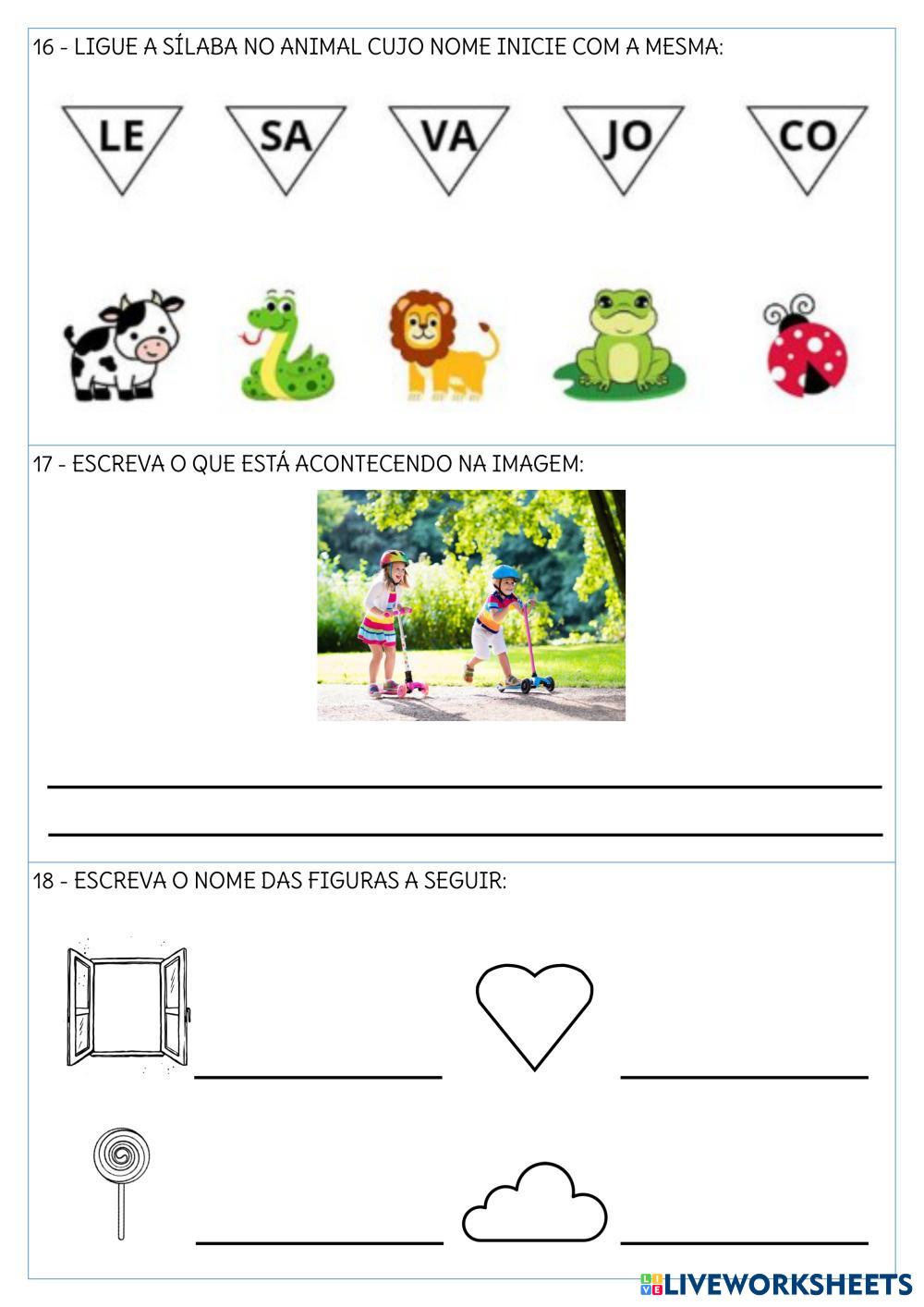 16 - LIGUE A SÍLABA NO ANIMAL CUJO NOME INICIE COM A MESMA:

LE SA VA JO CO

17 - ESCREVA O QUE ESTÁ ACONTECENDO NA IMAGEM:

____

____

18 - ESCREVA O NOME DAS FIGURAS A SEGUIR:

____ ____

____ ____

LIVEWORKSHEETS